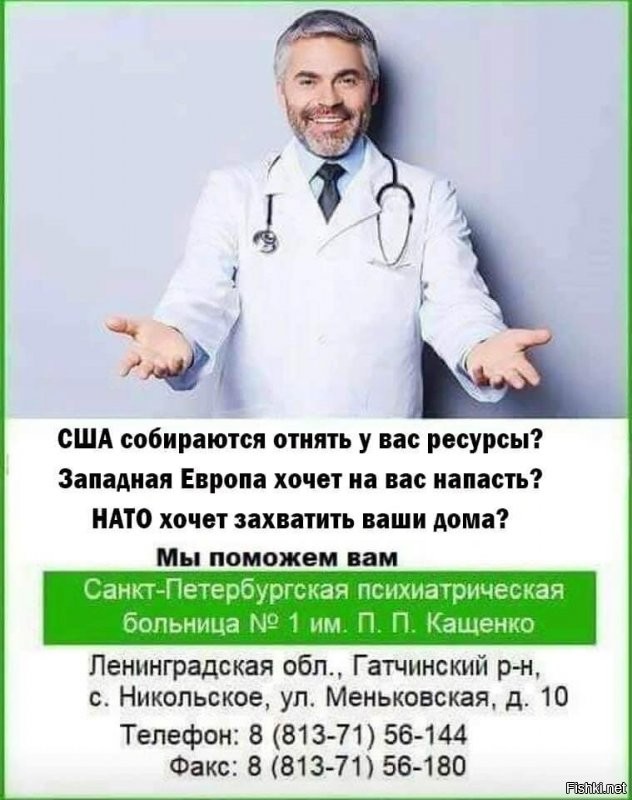 США собираются отнять у вас ресурсы?
Западная Европа хочет на вас напасть?
НАТО хочет захватить ваши дома?

Мы поможем вам

Санкт-Петербургская психиатрическая больница № 1 им. П. П. Кащенко

Ленинградская обл., Гатчинский р-н, с. Никольское, ул. Меньковская, д. 10

Телефон: 8 (813-71) 56-144
Факс: 8 (813-71) 56-180

Fishki.net